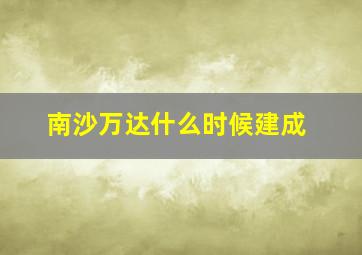 南沙万达什么时候建成